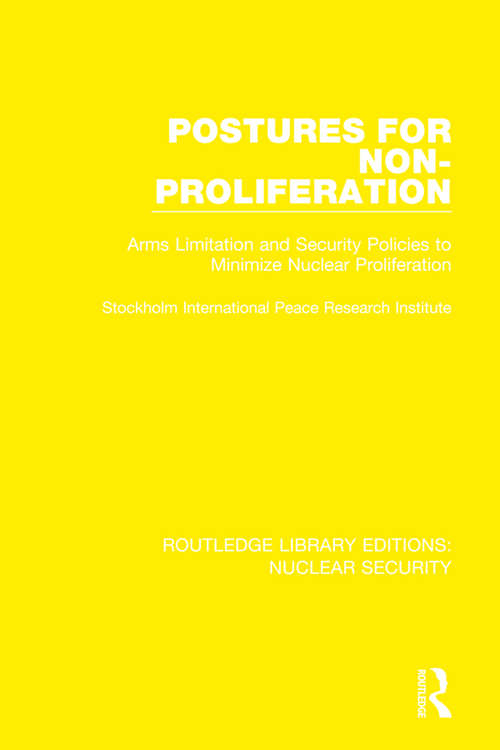 POSTURES FOR NON-PROLIFERATION

Arms Limitation and Security Policies to Minimize Nuclear Proliferation

Stockholm International Peace Research Institute

ROUTLEDGE LIBRARY EDITIONS: NUCLEAR SECURITY

ROUTLEDGE